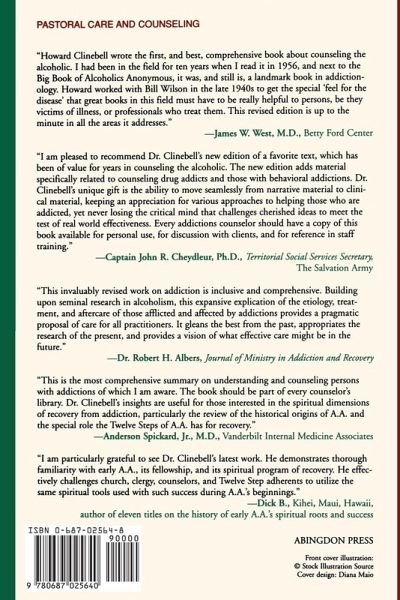 PASTORAL CARE AND COUNSELING

"Howard Clinebell wrote the first, and best, comprehensive book about counseling the alcoholic. I had been in the field for ten years when I read it in 1956, and next to the Big Book of Alcoholics Anonymous, it was, and still is, a landmark book in addictionology. Howard worked with Bill Wilson in the late 1940s to get the special 'feel for the disease' that great books in this field must have to be really helpful to persons, be they victims of illness, or professionals who treat them. This revised edition is up to the minute in all the areas it addresses."

—James W. West, M.D., Betty Ford Center

"I am pleased to recommend Dr. Clinebell's new edition of a favorite text, which has been of value for years in counseling the alcoholic. The new edition adds material specifically related to counseling drug addicts and those with behavioral addictions. Dr. Clinebell's unique gift is the ability to move seamlessly from narrative material to clinical material, keeping an appreciation for various approaches to helping those who are addicted, yet never losing the critical mind that challenges cherished ideas to meet the test of real world effectiveness. Every addictions counselor should have a copy of this book available for personal use, for discussion with clients, and for reference in staff training."

—Captain John R. Cheydleur, Ph.D., Territorial Social Services Secretary, The Salvation Army

"This invaluably revised work on addiction is inclusive and comprehensive. Building upon seminal research in alcoholism, this expansive explication of the etiology, treatment, and aftercare of those afflicted and affected by addictions provides a pragmatic proposal of care for all practitioners. It gleans the best from the past, appropriates the research of the present, and provides a vision of what effective care might be in the future."

—Dr. Robert H. Albers, Journal of Ministry in Addiction and Recovery

"This is the most comprehensive summary on understanding and counseling persons with addictions of which I am aware. The book should be part of every counselor's library. Dr. Clinebell's insights are useful for those interested in the spiritual dimensions of recovery from addiction, particularly the review of the historical origins of A.A. and the special role the Twelve Steps of A.A. has for recovery."

—Anderson Spickard, Jr., M.D., Vanderbilt Internal Medicine Associates

"I am particularly grateful to see Dr. Clinebell's latest work. He demonstrates thorough familiarity with early A.A., its fellowship, and its spiritual program of recovery. He effectively challenges church, clergy, counselors, and Twelve Step adherents to utilize the same spiritual tools used with such success during A.A.'s beginnings."

—Dick B., Kihei, Maui, Hawaii, author of eleven titles on the history of early A.A.'s spiritual roots and success

ISBN 0-687-02564-8

90000

9 780687 025640

ABINGDON PRESS

Front cover illustration: © Stock Illustration Source
Cover design: Diana Maio